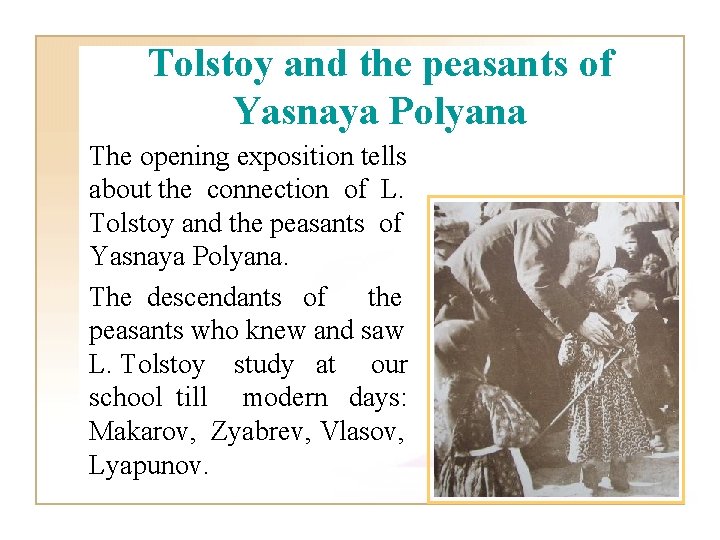 Tolstoy and the peasants of Yasnaya Polyana

The opening exposition tells about the connection of L. Tolstoy and the peasants of Yasnaya Polyana.

The descendants of the peasants who knew and saw L. Tolstoy study at our school till modern days: Makarov, Zyabrev, Vlasov, Lyapunov.